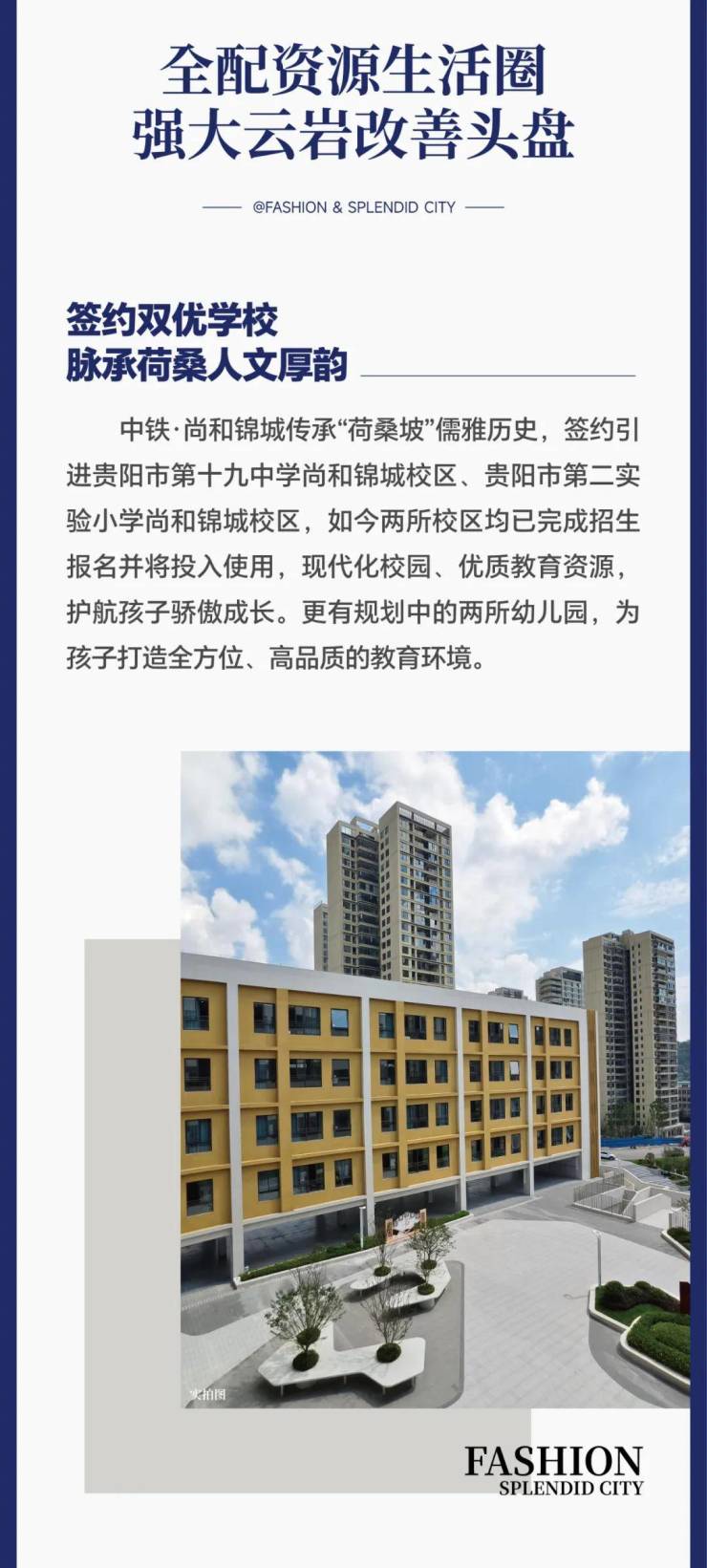 全配资源生活圈
强大云岩改善头盘

@FASHION & SPLENDID CITY

签约双优学校
脉承荷桑人文厚韵

中铁·尚和锦城传承“荷桑坡”儒雅历史，签约引进贵阳市第十九中学尚和锦城校区、贵阳市第二实验小学尚和锦城校区，如今两所校区均已完成招生报名并将投入使用，现代化校园、优质教育资源，护航孩子骄傲成长。更有规划中的两所幼儿园，为孩子打造全方位、高品质的教育环境。

实拍图

FASHION
SPLENDID CITY